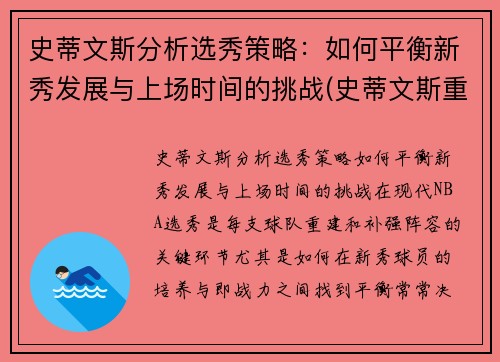 史蒂文斯分析选秀策略：如何平衡新秀发展与上场时间的挑战(史蒂文斯重

史蒂文斯分析选秀策略如何平衡新秀发展与上场时间的挑战在现代NBA选秀是每支球队重建和补强阵容的关键环节尤其是如何在新秀球员的培养与即战力之间找到平衡常常决